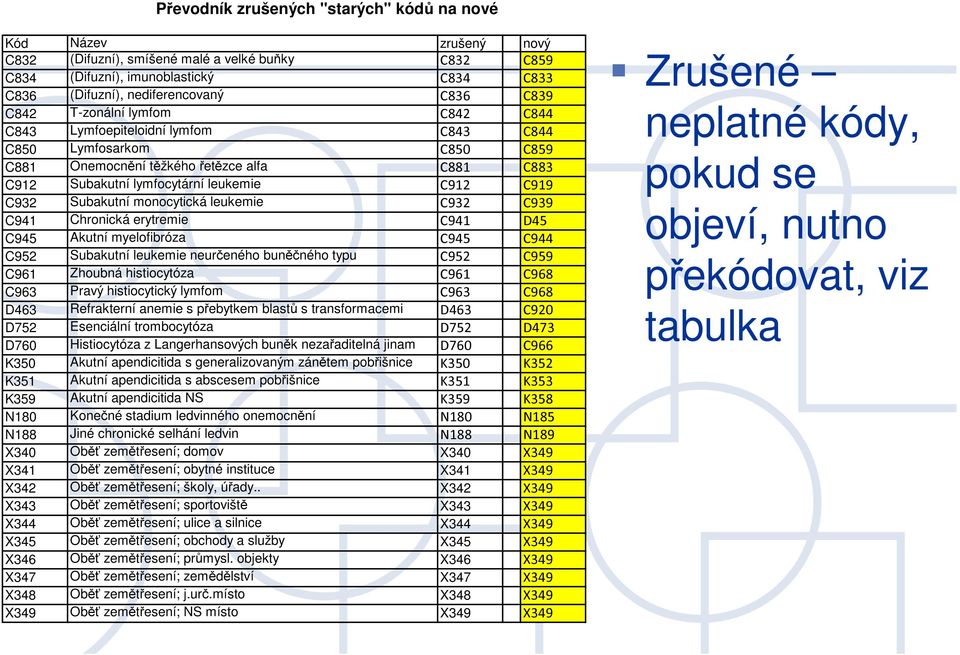 Převodník zrušených "starých" kódů na nové

| Kód | Název | zrušený | nový |
|---|---|---|---|
| C832 | (Difuzní), smíšené malé a velké buňky | C832 | C859 |
| C834 | (Difuzní), imunoblastický | C834 | C833 |
| C836 | (Difuzní), nediferencovaný | C836 | C839 |
| C842 | T-zonální lymfom | C842 | C844 |
| C843 | Lymfoepiteloidní lymfom | C843 | C844 |
| C850 | Lymfosarkom | C850 | C859 |
| C881 | Onemocnění těžkého řetězce alfa | C881 | C883 |
| C912 | Subakutní lymfocytární leukemie | C912 | C919 |
| C932 | Subakutní monocytická leukemie | C932 | C939 |
| C941 | Chronická erytremie | C941 | D45 |
| C945 | Akutní myelofibróza | C945 | C944 |
| C952 | Subakutní leukemie neurčeného buněčného typu | C952 | C959 |
| C961 | Zhoubná histiocytóza | C961 | C968 |
| C963 | Pravý histiocytický lymfom | C963 | C968 |
| D463 | Refrakterní anemie s přebytkem blastů s transformacemi | D463 | C920 |
| D752 | Esenciální trombocytóza | D752 | D473 |
| D760 | Histiocytóza z Langerhansových buněk nezařaditelná jinam | D760 | C966 |
| K350 | Akutní apendicitida s generalizovaným zánětem pobřišnice | K350 | K352 |
| K351 | Akutní apendicitida s abscesem pobřišnice | K351 | K353 |
| K359 | Akutní apendicitida NS | K359 | K358 |
| N180 | Konečné stadium ledvinného onemocnění | N180 | N185 |
| N188 | Jiné chronické selhání ledvin | N188 | N189 |
| X340 | Oběť zemětřesení; domov | X340 | X349 |
| X341 | Oběť zemětřesení; obytné instituce | X341 | X349 |
| X342 | Oběť zemětřesení; školy, úřady.. | X342 | X349 |
| X343 | Oběť zemětřesení; sportoviště | X343 | X349 |
| X344 | Oběť zemětřesení; ulice a silnice | X344 | X349 |
| X345 | Oběť zemětřesení; obchody a služby | X345 | X349 |
| X346 | Oběť zemětřesení; průmysl. objekty | X346 | X349 |
| X347 | Oběť zemětřesení; zemědělství | X347 | X349 |
| X348 | Oběť zemětřesení; j.urč.místo | X348 | X349 |
| X349 | Oběť zemětřesení; NS místo | X349 | X349 |

Zrušené – neplatné kódy, pokud se objeví, nutno překódovat, viz tabulka